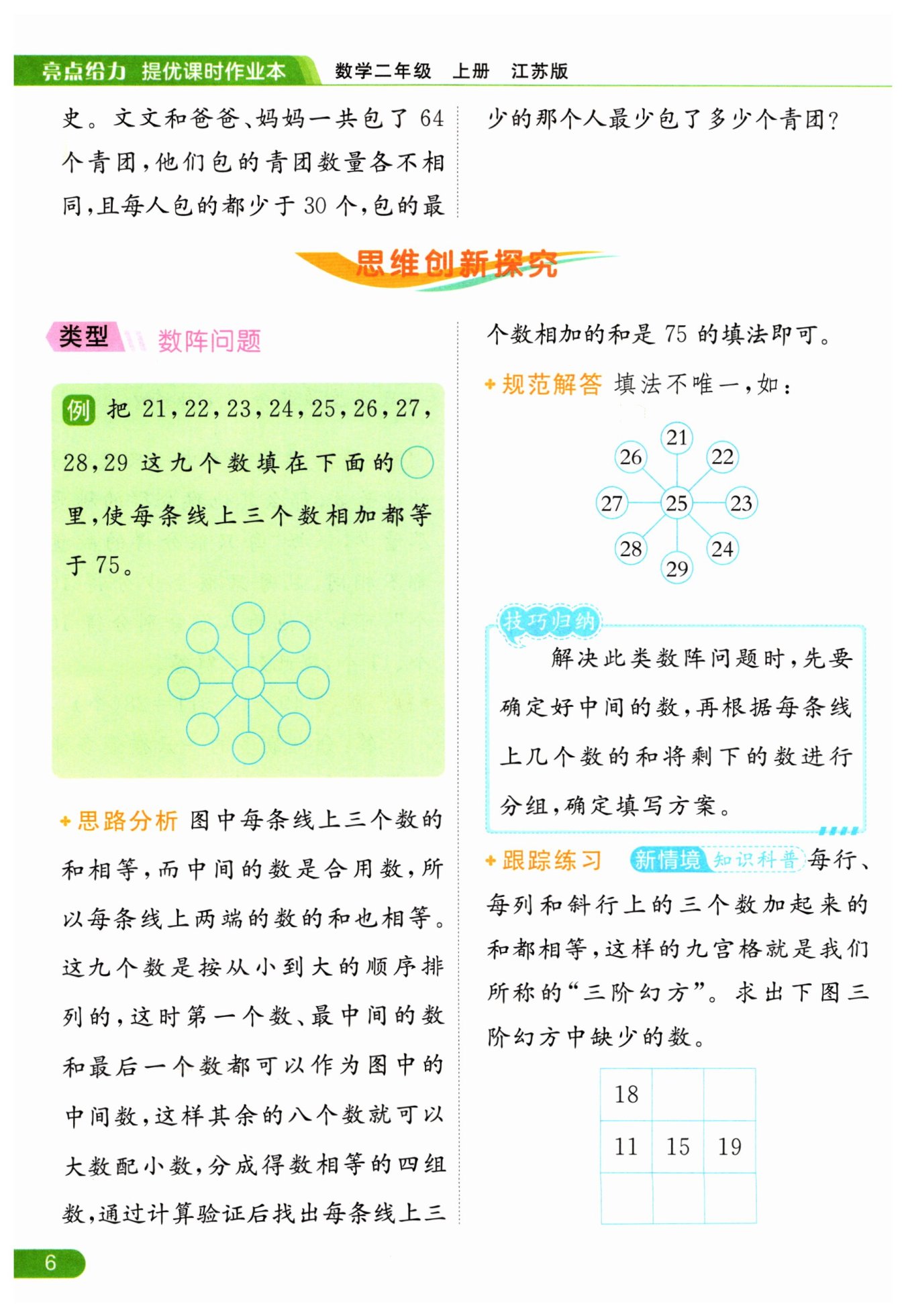 亮点给力 提优课时作业本 数学二年级 上册 江苏版

史。文文和爸爸、妈妈一共包了 64 个青团，他们包的青团数量各不相同，且每人包的都少于 30 个，包的最少的那个人最少包了多少个青团？

思维创新探究

类型 数阵问题

例 把 21，22，23，24，25，26，27，28，29 这九个数填在下面的○里，使每条线上三个数相加都等于 75。

✦思路分析 图中每条线上三个数的和相等，而中间的数是合用数，所以每条线上两端的数的和也相等。这九个数是按从小到大的顺序排列的，这时第一个数、最中间的数和最后一个数都可以作为图中的中间数，这样其余的八个数就可以大数配小数，分成得数相等的四组数，通过计算验证后找出每条线上三个数相加的和是 75 的填法即可。

✦规范解答 填法不唯一，如：

21
26 22
27 25 23
28 24
29

技巧归纳
解决此类数阵问题时，先要确定好中间的数，再根据每条线上几个数的和将剩下的数进行分组，确定填写方案。

✦跟踪练习 新情境 知识科普 每行、每列和斜行上的三个数加起来的和都相等，这样的九宫格就是我们所称的“三阶幻方”。求出下图三阶幻方中缺少的数。

| 18 | | |
|---|---|---|
| 11 | 15 | 19 |
| | | |

6